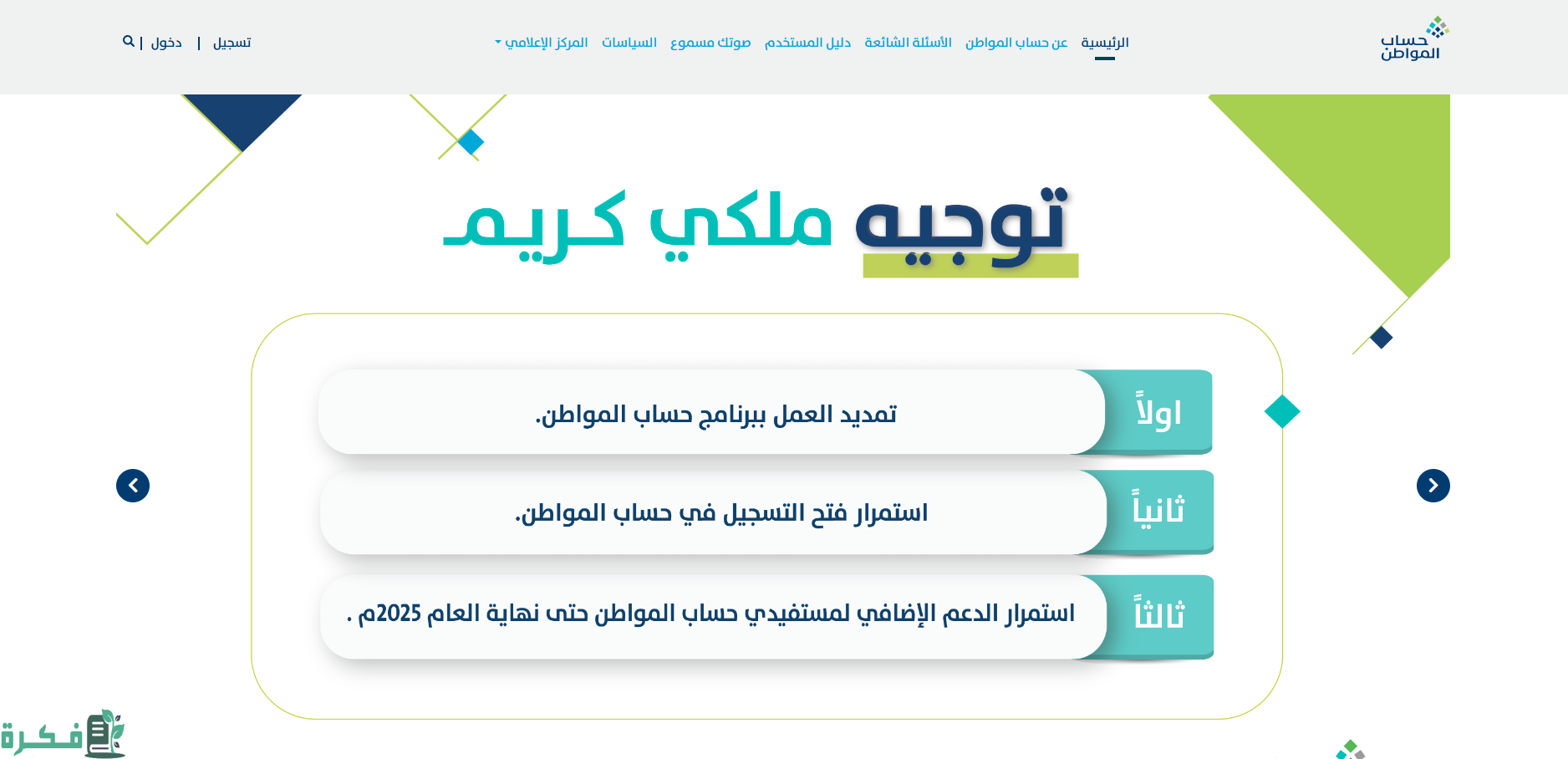 حساب المواطن

الرئيسية عن حساب المواطن الأسئلة الشائعة دليل المستخدم صوتك مسموع السياسات المركز الإعلامي

تسجيل | دخول |

توجيه ملكي كريم

اولاً تمديد العمل ببرنامج حساب المواطن.

ثانياً استمرار فتح التسجيل في حساب المواطن.

ثالثاً استمرار الدعم الإضافي لمستفيدي حساب المواطن حتى نهاية العام 2025م .

فكرة